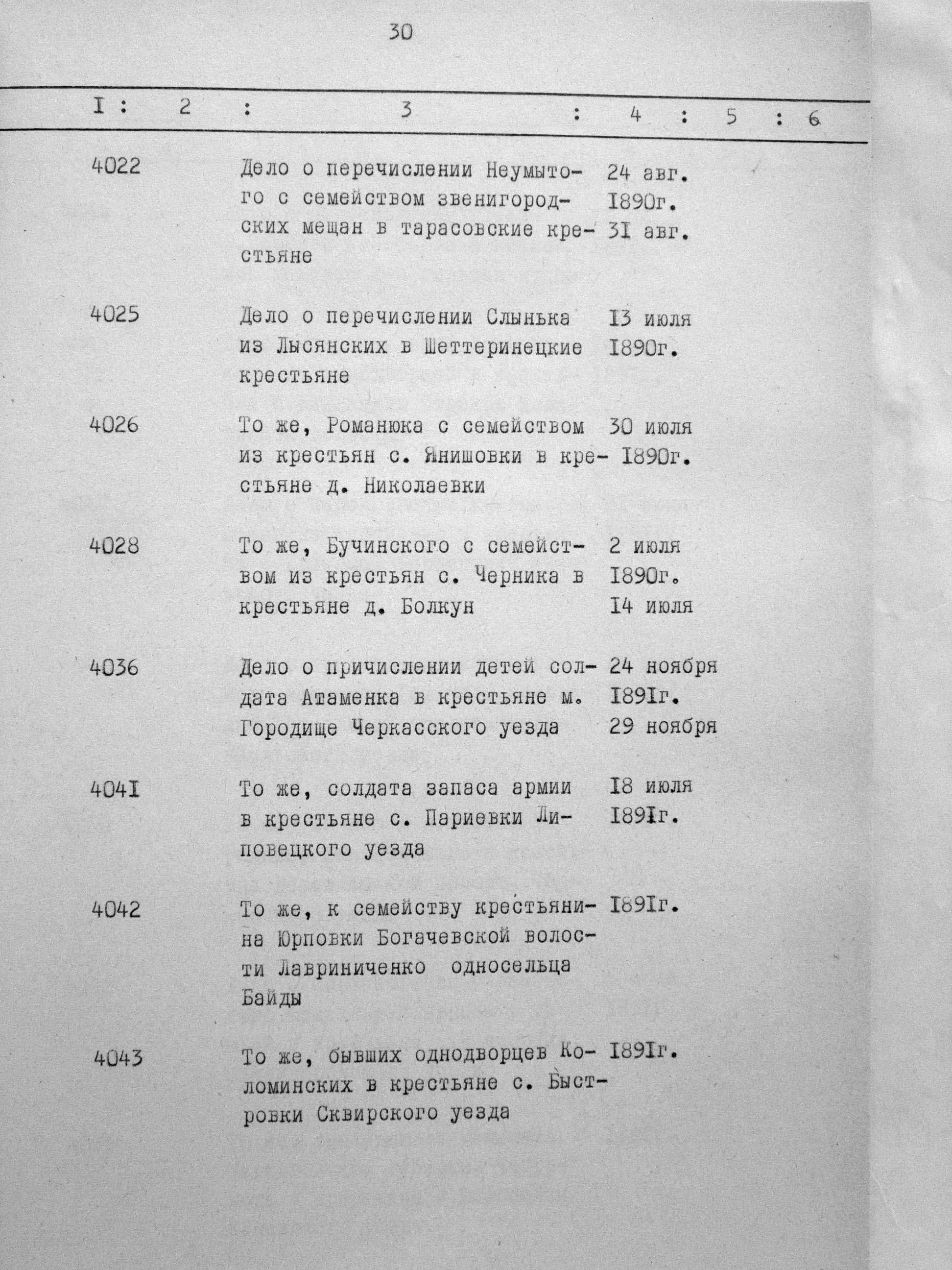 30

| I | 2 | 3 | 4 | 5 | 6 |
|---|---|---|---|---|---|
| 4022 | | Дело о перечислении Неумытого с семейством звенигородских мещан в тарасовские крестьяне | 24 авг. I890г. 3I авг. | | |
| 4025 | | Дело о перечислении Слынька из Лысянских в Шеттеринецкие крестьяне | I3 июля I890г. | | |
| 4026 | | То же, Романюка с семейством из крестьян с. Янишовки в крестьяне д. Николаевки | 30 июля I890г. | | |
| 4028 | | То же, Бучинского с семейством из крестьян с. Черника в крестьяне д. Болкун | 2 июля I890г. I4 июля | | |
| 4036 | | Дело о причислении детей солдата Атаменка в крестьяне м. Городище Черкасского уезда | 24 ноября I89Iг. 29 ноября | | |
| 404I | | То же, солдата запаса армии в крестьяне с. Париевки Липовецкого уезда | I8 июля I89Iг. | | |
| 4042 | | То же, к семейству крестьянина Юрповки Богачевской волости Лавриниченко односельца Байды | I89Iг. | | |
| 4043 | | То же, бывших однодворцев Коломинских в крестьяне с. Быстровки Сквирского уезда | I89Iг. | | |